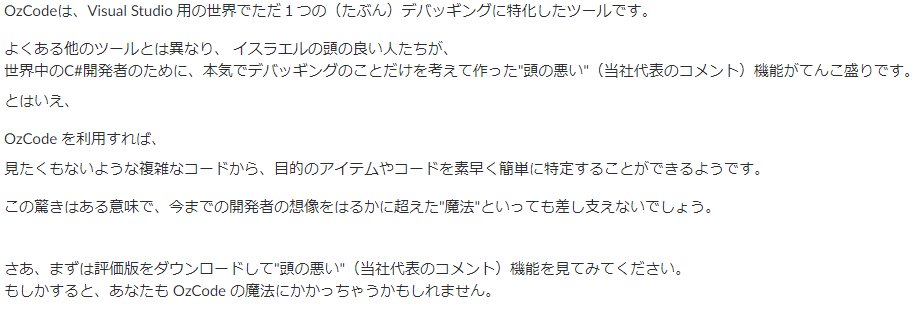 OzCodeは、Visual Studio 用の世界でただ１つの（たぶん）デバッギングに特化したツールです。

よくある他のツールとは異なり、 イスラエルの頭の良い人たちが、
世界中のC#開発者のために、本気でデバッギングのことだけを考えて作った"頭の悪い"（当社代表のコメント）機能がてんこ盛りです。

とはいえ、

OzCode を利用すれば、

見たくもないような複雑なコードから、目的のアイテムやコードを素早く簡単に特定することができるようです。

この驚きはある意味で、今までの開発者の想像をはるかに超えた"魔法"といっても差し支えないでしょう。

さあ、まずは評価版をダウンロードして"頭の悪い"（当社代表のコメント）機能を見てみてください。
もしかすると、あなたも OzCode の魔法にかかっちゃうかもしれません。